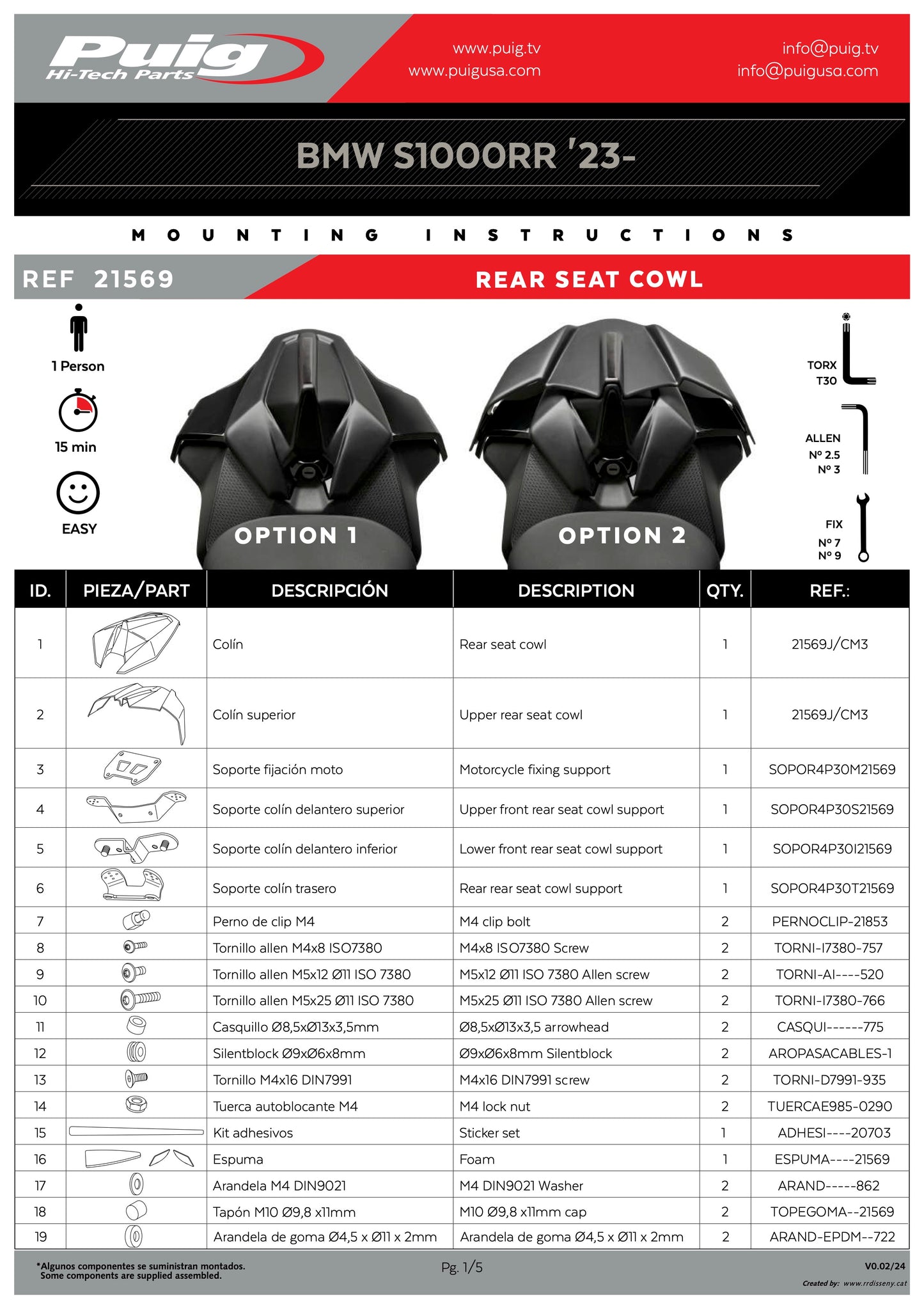 Puig Hi-Tech Parts

www.puig.tv
www.puigusa.com

info@puig.tv
info@puigusa.com

BMW S1000RR '23-

MOUNTING INSTRUCTIONS

REF 21569

REAR SEAT COWL

1 Person

15 min

EASY

OPTION 1

OPTION 2

TORX T30

ALLEN Nº 2.5 Nº 3

FIX Nº 7 Nº 9

| ID. | PIEZA/PART | DESCRIPCIÓN | DESCRIPTION | QTY. | REF.: |
|---|---|---|---|---|---|
| 1 | | Colín | Rear seat cowl | 1 | 21569J/CM3 |
| 2 | | Colín superior | Upper rear seat cowl | 1 | 21569J/CM3 |
| 3 | | Soporte fijación moto | Motorcycle fixing support | 1 | SOPOR4P30M21569 |
| 4 | | Soporte colín delantero superior | Upper front rear seat cowl support | 1 | SOPOR4P30S21569 |
| 5 | | Soporte colín delantero inferior | Lower front rear seat cowl support | 1 | SOPOR4P30I21569 |
| 6 | | Soporte colín trasero | Rear rear seat cowl support | 1 | SOPOR4P30T21569 |
| 7 | | Perno de clip M4 | M4 clip bolt | 2 | PERNOCLIP-21853 |
| 8 | | Tornillo allen M4x8 ISO7380 | M4x8 ISO7380 Screw | 2 | TORNI-I7380-757 |
| 9 | | Tornillo allen M5x12 Ø11 ISO 7380 | M5x12 Ø11 ISO 7380 Allen screw | 2 | TORNI-AI----520 |
| 10 | | Tornillo allen M5x25 Ø11 ISO 7380 | M5x25 Ø11 ISO 7380 Allen screw | 2 | TORNI-I7380-766 |
| 11 | | Casquillo Ø8,5xØ13x3,5mm | Ø8,5xØ13x3,5 arrowhead | 2 | CASQUI------775 |
| 12 | | Silentblock Ø9xØ6x8mm | Ø9xØ6x8mm Silentblock | 2 | AROPASACABLES-1 |
| 13 | | Tornillo M4x16 DIN7991 | M4x16 DIN7991 screw | 2 | TORNI-D7991-935 |
| 14 | | Tuerca autoblocante M4 | M4 lock nut | 2 | TUERCAE985-0290 |
| 15 | | Kit adhesivos | Sticker set | 1 | ADHESI----20703 |
| 16 | | Espuma | Foam | 1 | ESPUMA----21569 |
| 17 | | Arandela M4 DIN9021 | M4 DIN9021 Washer | 2 | ARAND-----862 |
| 18 | | Tapón M10 Ø9,8 x11mm | M10 Ø9,8 x11mm cap | 2 | TOPEGOMA--21569 |
| 19 | | Arandela de goma Ø4,5 x Ø11 x 2mm | Arandela de goma Ø4,5 x Ø11 x 2mm | 2 | ARAND-EPDM--722 |

*Algunos componentes se suministran montados.
Some components are supplied assembled.

Pg. 1/5

V0.02/24

Created by: www.rrdisseny.cat